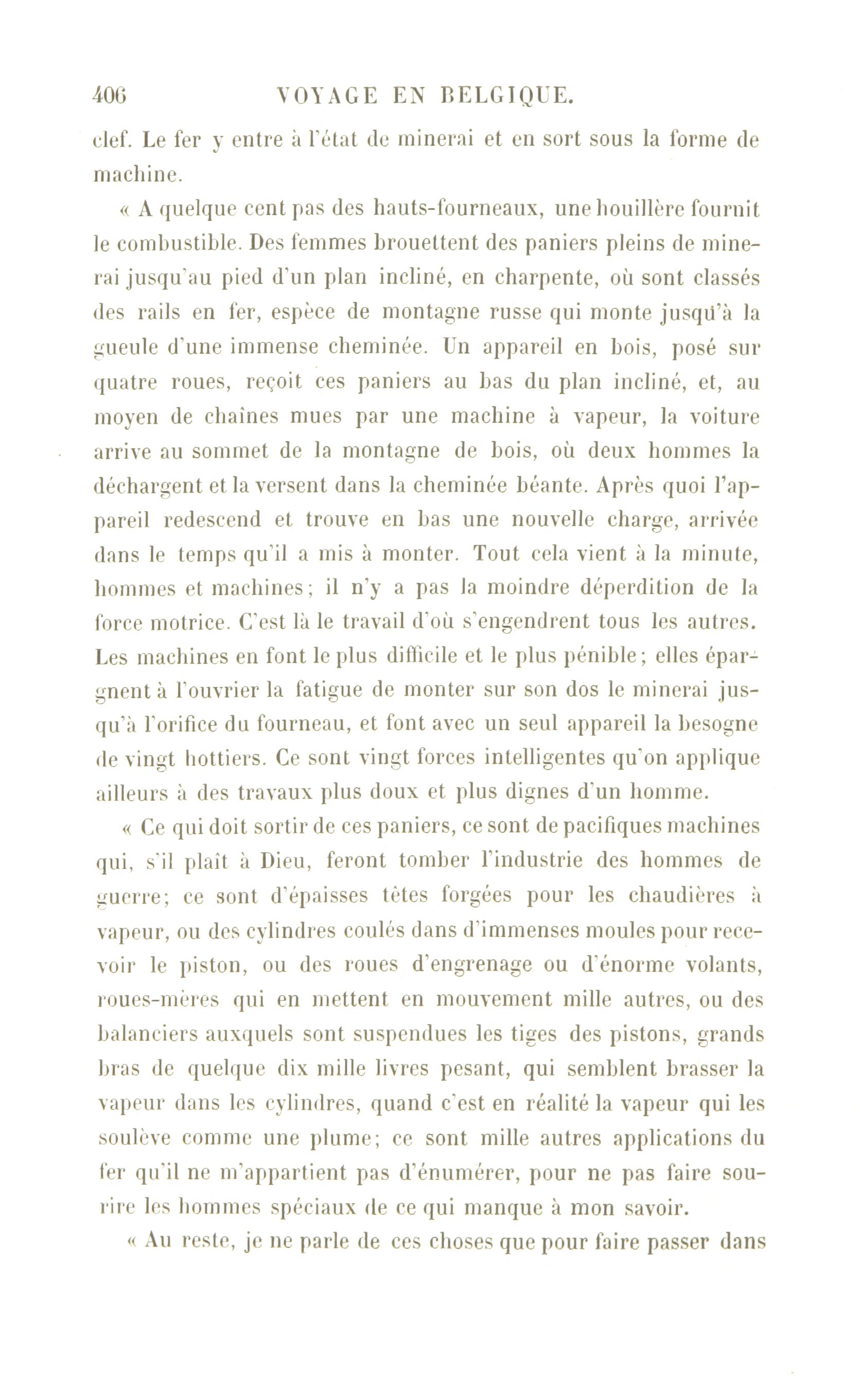 406 VOYAGE EN BELGIQUE.

clef. Le fer y entre à l'état de minerai et en sort sous la forme de machine.

« A quelque cent pas des hauts-fourneaux, une houillère fournit le combustible. Des femmes brouettent des paniers pleins de minerai jusqu'au pied d'un plan incliné, en charpente, où sont classés des rails en fer, espèce de montagne russe qui monte jusqu'à la gueule d'une immense cheminée. Un appareil en bois, posé sur quatre roues, reçoit ces paniers au bas du plan incliné, et, au moyen de chaînes mues par une machine à vapeur, la voiture arrive au sommet de la montagne de bois, où deux hommes la déchargent et la versent dans la cheminée béante. Après quoi l'appareil redescend et trouve en bas une nouvelle charge, arrivée dans le temps qu'il a mis à monter. Tout cela vient à la minute, hommes et machines; il n'y a pas la moindre déperdition de la force motrice. C'est là le travail d'où s'engendrent tous les autres. Les machines en font le plus difficile et le plus pénible; elles épargnent à l'ouvrier la fatigue de monter sur son dos le minerai jusqu'à l'orifice du fourneau, et font avec un seul appareil la besogne de vingt hottiers. Ce sont vingt forces intelligentes qu'on applique ailleurs à des travaux plus doux et plus dignes d'un homme.

« Ce qui doit sortir de ces paniers, ce sont de pacifiques machines qui, s'il plaît à Dieu, feront tomber l'industrie des hommes de guerre; ce sont d'épaisses têtes forgées pour les chaudières à vapeur, ou des cylindres coulés dans d'immenses moules pour recevoir le piston, ou des roues d'engrenage ou d'énorme volants, roues-mères qui en mettent en mouvement mille autres, ou des balanciers auxquels sont suspendues les tiges des pistons, grands bras de quelque dix mille livres pesant, qui semblent brasser la vapeur dans les cylindres, quand c'est en réalité la vapeur qui les soulève comme une plume; ce sont mille autres applications du fer qu'il ne m'appartient pas d'énumérer, pour ne pas faire sourire les hommes spéciaux de ce qui manque à mon savoir.

« Au reste, je ne parle de ces choses que pour faire passer dans